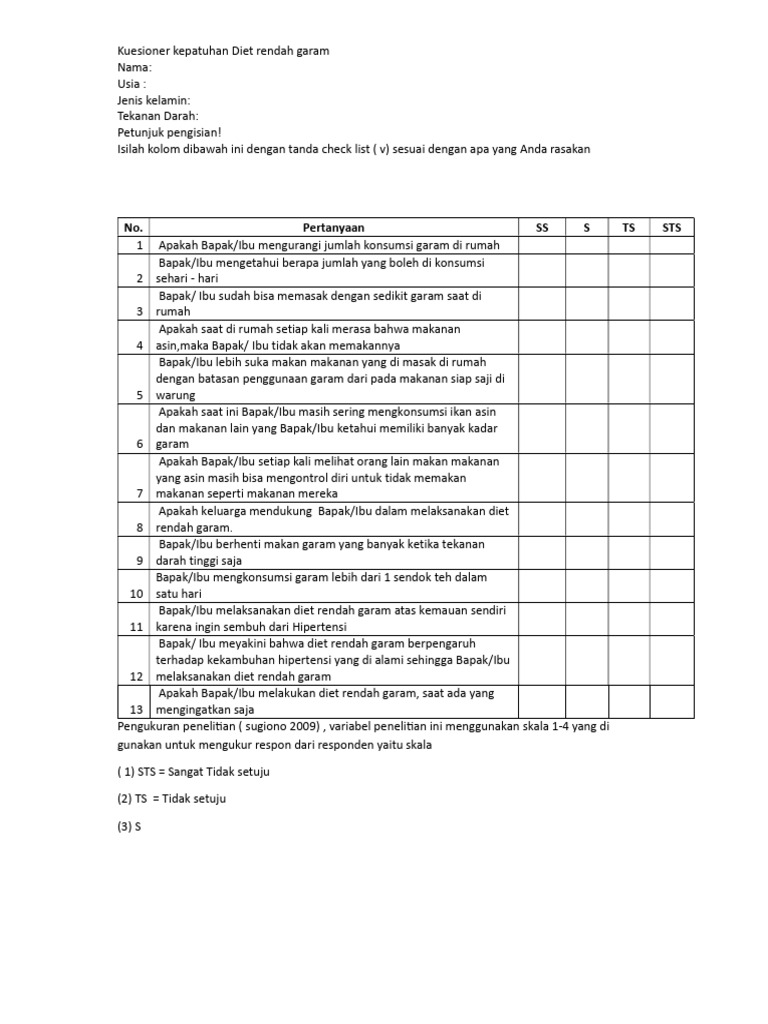 Kuesioner kepatuhan Diet rendah garam
Nama:
Usia :
Jenis kelamin:
Tekanan Darah:
Petunjuk pengisian!
Isilah kolom dibawah ini dengan tanda check list ( v) sesuai dengan apa yang Anda rasakan

| No. | Pertanyaan | SS | S | TS | STS |
|---|---|---|---|---|---|
| 1 | Apakah Bapak/Ibu mengurangi jumlah konsumsi garam di rumah | | | | |
| 2 | Bapak/Ibu mengetahui berapa jumlah yang boleh di konsumsi sehari - hari | | | | |
| 3 | Bapak/ Ibu sudah bisa memasak dengan sedikit garam saat di rumah | | | | |
| 4 | Apakah saat di rumah setiap kali merasa bahwa makanan asin,maka Bapak/ Ibu tidak akan memakannya | | | | |
| 5 | Bapak/Ibu lebih suka makan makanan yang di masak di rumah dengan batasan penggunaan garam dari pada makanan siap saji di warung | | | | |
| 6 | Apakah saat ini Bapak/Ibu masih sering mengkonsumsi ikan asin dan makanan lain yang Bapak/Ibu ketahui memiliki banyak kadar garam | | | | |
| 7 | Apakah Bapak/Ibu setiap kali melihat orang lain makan makanan yang asin masih bisa mengontrol diri untuk tidak memakan makanan seperti makanan mereka | | | | |
| 8 | Apakah keluarga mendukung Bapak/Ibu dalam melaksanakan diet rendah garam. | | | | |
| 9 | Bapak/Ibu berhenti makan garam yang banyak ketika tekanan darah tinggi saja | | | | |
| 10 | Bapak/Ibu mengkonsumsi garam lebih dari 1 sendok teh dalam satu hari | | | | |
| 11 | Bapak/Ibu melaksanakan diet rendah garam atas kemauan sendiri karena ingin sembuh dari Hipertensi | | | | |
| 12 | Bapak/ Ibu meyakini bahwa diet rendah garam berpengaruh terhadap kekambuhan hipertensi yang di alami sehingga Bapak/Ibu melaksanakan diet rendah garam | | | | |
| 13 | Apakah Bapak/Ibu melakukan diet rendah garam, saat ada yang mengingatkan saja | | | | |

Pengukuran penelitian ( sugiono 2009) , variabel penelitian ini menggunakan skala 1-4 yang di gunakan untuk mengukur respon dari responden yaitu skala

( 1) STS = Sangat Tidak setuju

(2) TS = Tidak setuju

(3) S